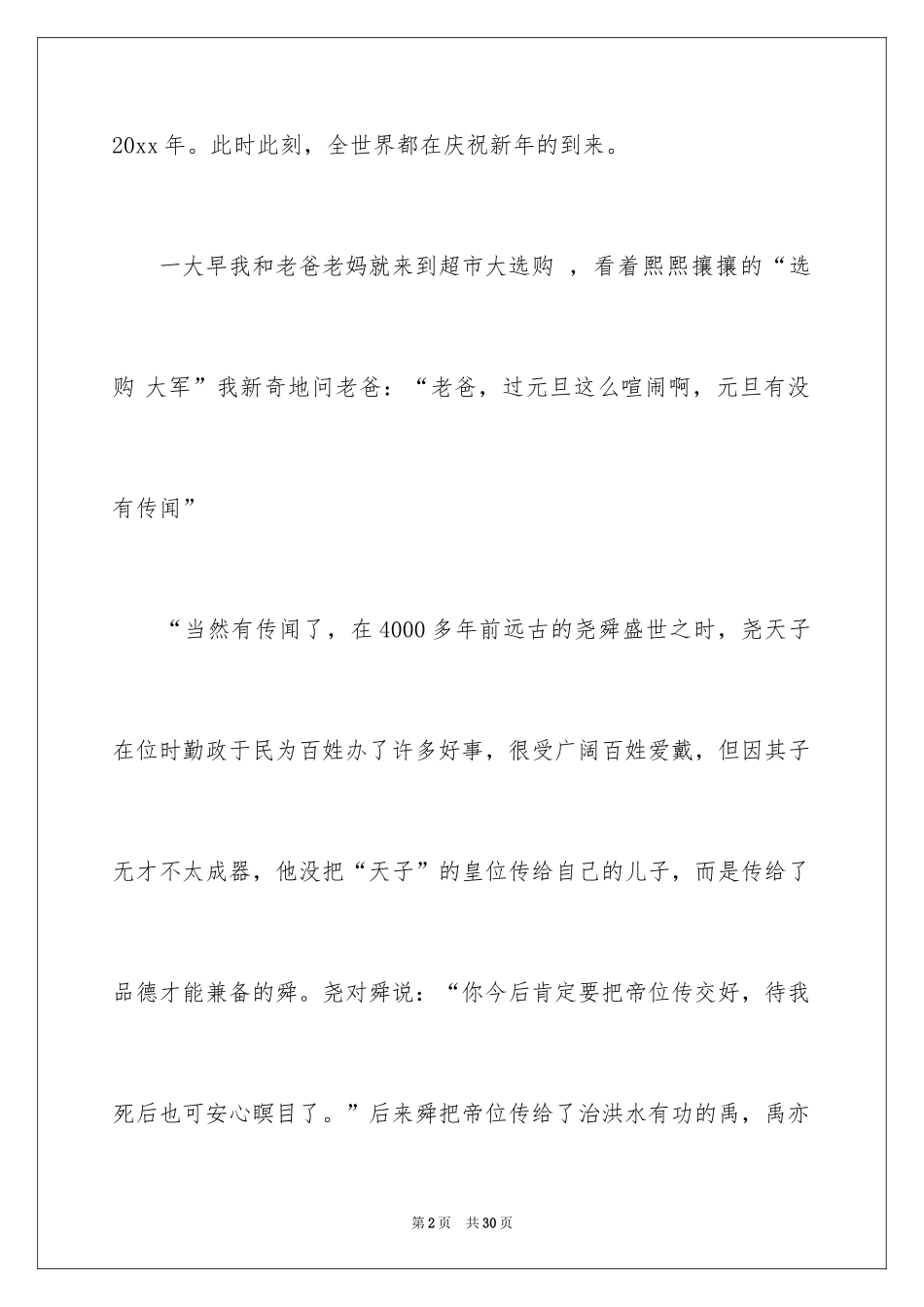 20xx 年。此时此刻，全世界都在庆祝新年的到来。

一大早我和老爸老妈就来到超市大选购 ，看着熙熙攘攘的“选购 大军”我新奇地问老爸：“老爸，过元旦这么喧闹啊，元旦有没有传闻”

“当然有传闻了，在 4000 多年前远古的尧舜盛世之时，尧天子在位时勤政于民为百姓办了许多好事，很受广阔百姓爱戴，但因其子无才不太成器，他没把“天子”的皇位传给自己的儿子，而是传给了品德才能兼备的舜。尧对舜说：“你今后肯定要把帝位传交好，待我死后也可安心瞑目了。”后来舜把帝位传给了治洪水有功的禹，禹亦

第 2 页　共 30 页